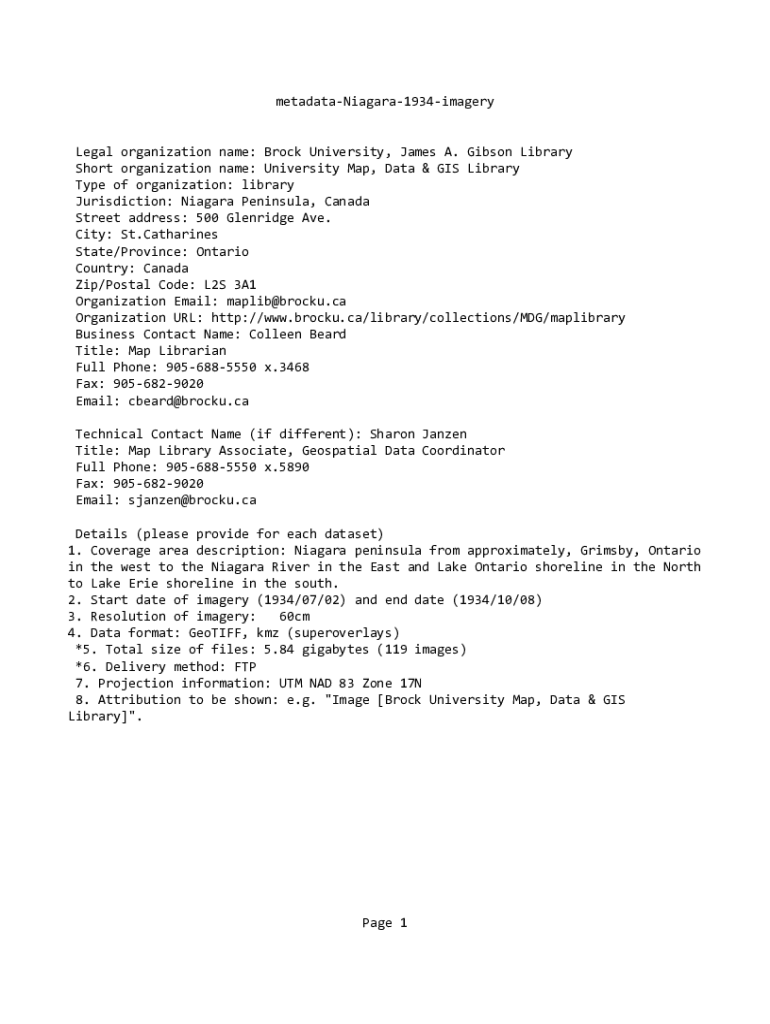 metadata-Niagara-1934-imagery

Legal organization name: Brock University, James A. Gibson Library
Short organization name: University Map, Data & GIS Library
Type of organization: library
Jurisdiction: Niagara Peninsula, Canada
Street address: 500 Glenridge Ave.
City: St.Catharines
State/Province: Ontario
Country: Canada
Zip/Postal Code: L2S 3A1
Organization Email: maplib@brocku.ca
Organization URL: http://www.brocku.ca/library/collections/MDG/maplibrary
Business Contact Name: Colleen Beard
Title: Map Librarian
Full Phone: 905-688-5550 x.3468
Fax: 905-682-9020
Email: cbeard@brocku.ca

Technical Contact Name (if different): Sharon Janzen
Title: Map Library Associate, Geospatial Data Coordinator
Full Phone: 905-688-5550 x.5890
Fax: 905-682-9020
Email: sjanzen@brocku.ca

Details (please provide for each dataset)
1. Coverage area description: Niagara peninsula from approximately, Grimsby, Ontario in the west to the Niagara River in the East and Lake Ontario shoreline in the North to Lake Erie shoreline in the south.
2. Start date of imagery (1934/07/02) and end date (1934/10/08)
3. Resolution of imagery: 60cm
4. Data format: GeoTIFF, kmz (superoverlays)
*5. Total size of files: 5.84 gigabytes (119 images)
*6. Delivery method: FTP
7. Projection information: UTM NAD 83 Zone 17N
8. Attribution to be shown: e.g. "Image [Brock University Map, Data & GIS Library]".

Page 1